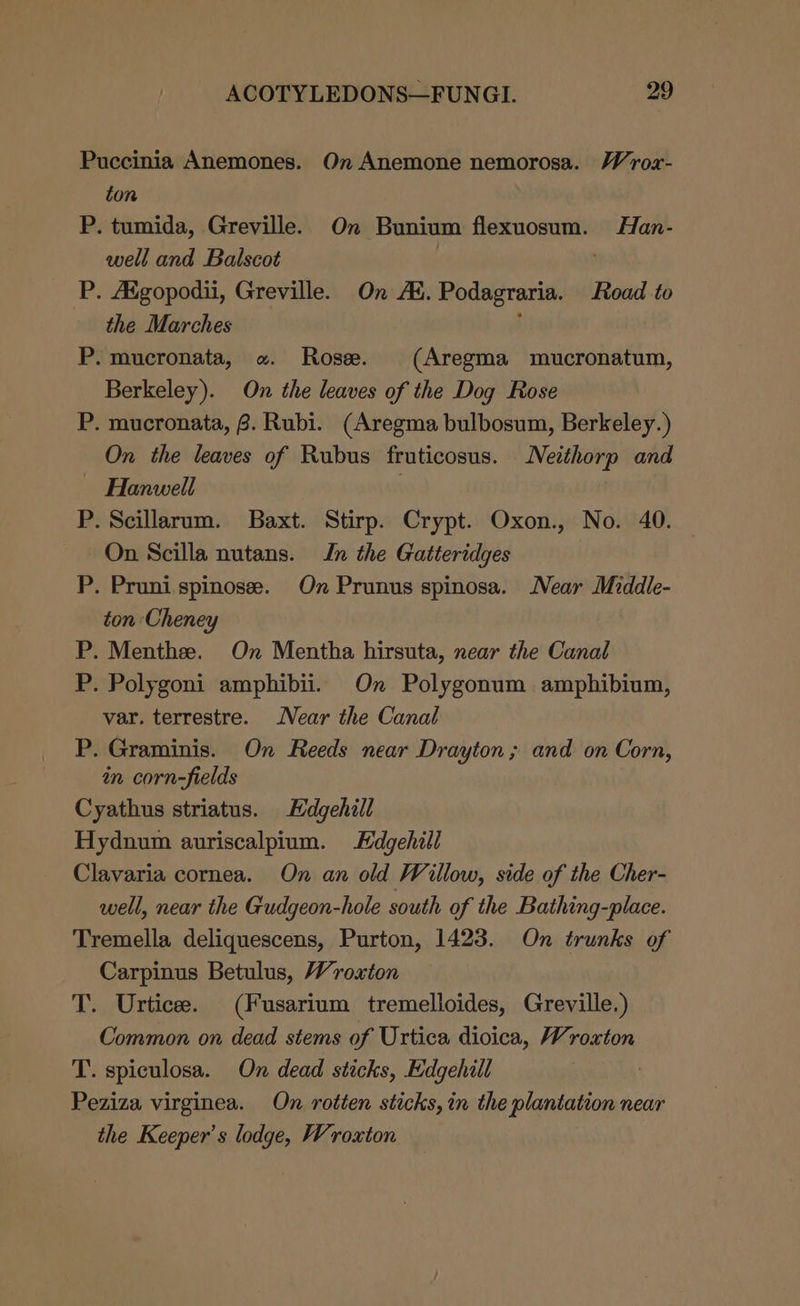 ACOTYLEDONS—FUNGI. 29

Puccinia Anemones. On Anemone nemorosa. Wroxton

P. tumida, Greville. On Bunium flexuosum. Hanwell and Balscot

P. Ægopodii, Greville. On Æ. Podagraria. Road to the Marches

P. mucronata, α. Rosæ. (Aregma mucronatum, Berkeley). On the leaves of the Dog Rose

P. mucronata, β. Rubi. (Aregma bulbosum, Berkeley.) On the leaves of Rubus fruticosus. Neithorp and Hanwell

P. Scillarum. Baxt. Stirp. Crypt. Oxon., No. 40. On Scilla nutans. In the Gatteridges

P. Pruni spinosæ. On Prunus spinosa. Near Middleton Cheney

P. Menthæ. On Mentha hirsuta, near the Canal

P. Polygoni amphibii. On Polygonum amphibium, var. terrestre. Near the Canal

P. Graminis. On Reeds near Drayton; and on Corn, in corn-fields

Cyathus striatus. Edgehill

Hydnum auriscalpium. Edgehill

Clavaria cornea. On an old Willow, side of the Cherwell, near the Gudgeon-hole south of the Bathing-place.

Tremella deliquescens, Purton, 1423. On trunks of Carpinus Betulus, Wroxton

T. Urticæ. (Fusarium tremelloides, Greville.) Common on dead stems of Urtica dioica, Wroxton

T. spiculosa. On dead sticks, Edgehill

Peziza virginea. On rotten sticks, in the plantation near the Keeper's lodge, Wroxton